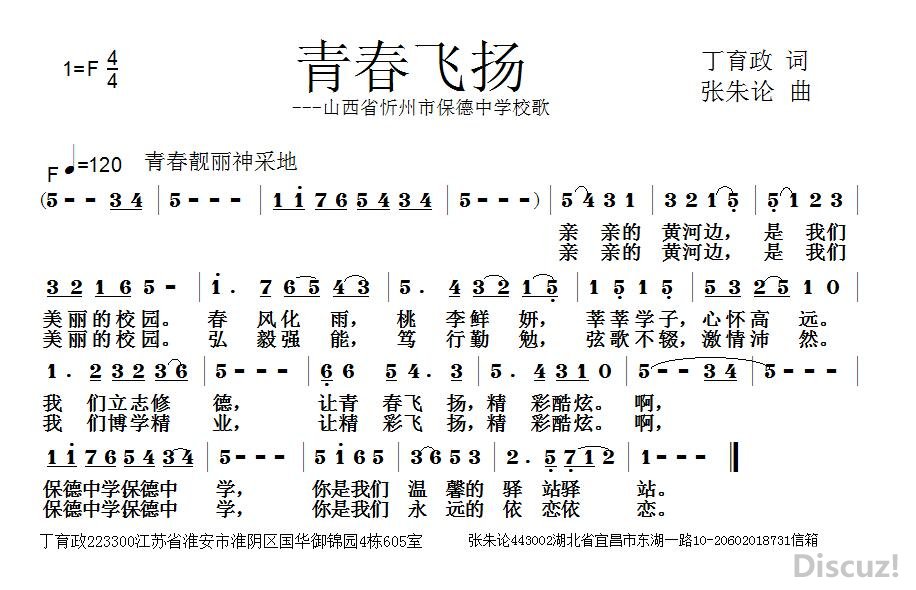 1=F $\frac{4}{4}$

青春飞扬

---山西省忻州市保德中学校歌

丁育政 词
张朱论 曲

F ♩=120 青春靓丽神采地

(5 - - 3 4 | 5 - - - | 1 i 7 6 5 4 3 4 | 5 - - - ) | 5 4 3 1 | 3 2 1 5 | 5 1 2 3 |

亲 亲的 黄河边， 是 我们
亲 亲的 黄河边， 是 我们

3 2 1 6 5 - | i . 7 6 5 4 3 | 5 . 4 3 2 1 5 | 1 5 1 5 | 5 3 2 5 1 0 |

美丽的校园。 春 风化 雨， 桃 李鲜 妍， 莘莘学子，心怀高 远。
美丽的校园。 弘 毅强 能， 笃 行勤 勉， 弦歌不辍，激情沛 然。

1 . 2 3 2 3 6 | 5 - - - | 6 6 5 4 . 3 | 5 . 4 3 1 0 | 5 - - 3 4 | 5 - - - |

我 们立志修 德， 让青 春飞 扬，精 彩酷炫。 啊，
我 们博学精 业， 让精 彩飞 扬，精 彩酷炫。 啊，

1 i 7 6 5 4 3 4 | 5 - - - | 5 i 6 5 | 3 6 5 3 | 2 . 5 7 1 2 | 1 - - - ‖

保德中学保德中 学， 你是我们 温 馨的 驿 站驿 站。
保德中学保德中 学， 你是我们 永 远的 依 恋依 恋。

丁育政223300江苏省淮安市淮阴区国华御锦园4栋605室 张朱论443002湖北省宜昌市东湖一路10-20602018731信箱

Discuz!